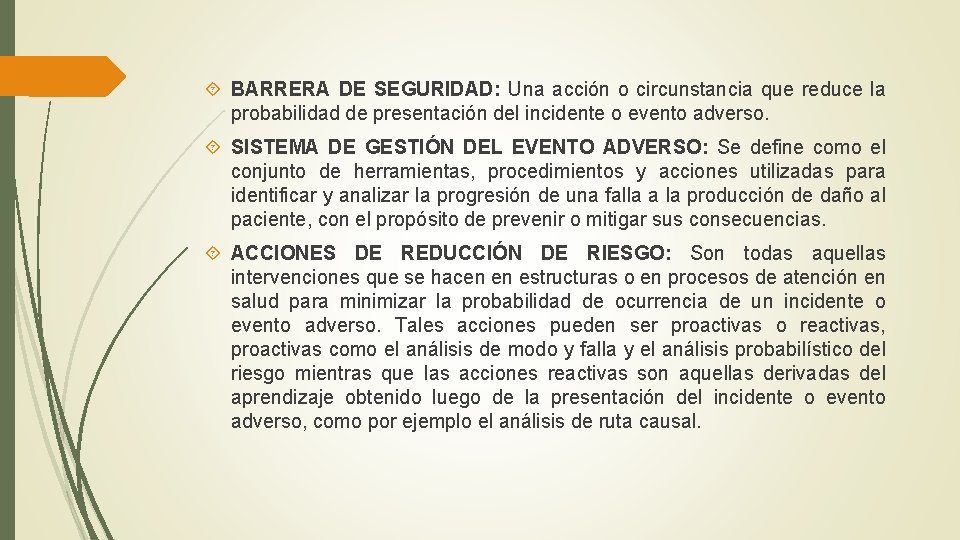 BARRERA DE SEGURIDAD: Una acción o circunstancia que reduce la probabilidad de presentación del incidente o evento adverso.

SISTEMA DE GESTIÓN DEL EVENTO ADVERSO: Se define como el conjunto de herramientas, procedimientos y acciones utilizadas para identificar y analizar la progresión de una falla a la producción de daño al paciente, con el propósito de prevenir o mitigar sus consecuencias.

ACCIONES DE REDUCCIÓN DE RIESGO: Son todas aquellas intervenciones que se hacen en estructuras o en procesos de atención en salud para minimizar la probabilidad de ocurrencia de un incidente o evento adverso. Tales acciones pueden ser proactivas o reactivas, proactivas como el análisis de modo y falla y el análisis probabilístico del riesgo mientras que las acciones reactivas son aquellas derivadas del aprendizaje obtenido luego de la presentación del incidente o evento adverso, como por ejemplo el análisis de ruta causal.